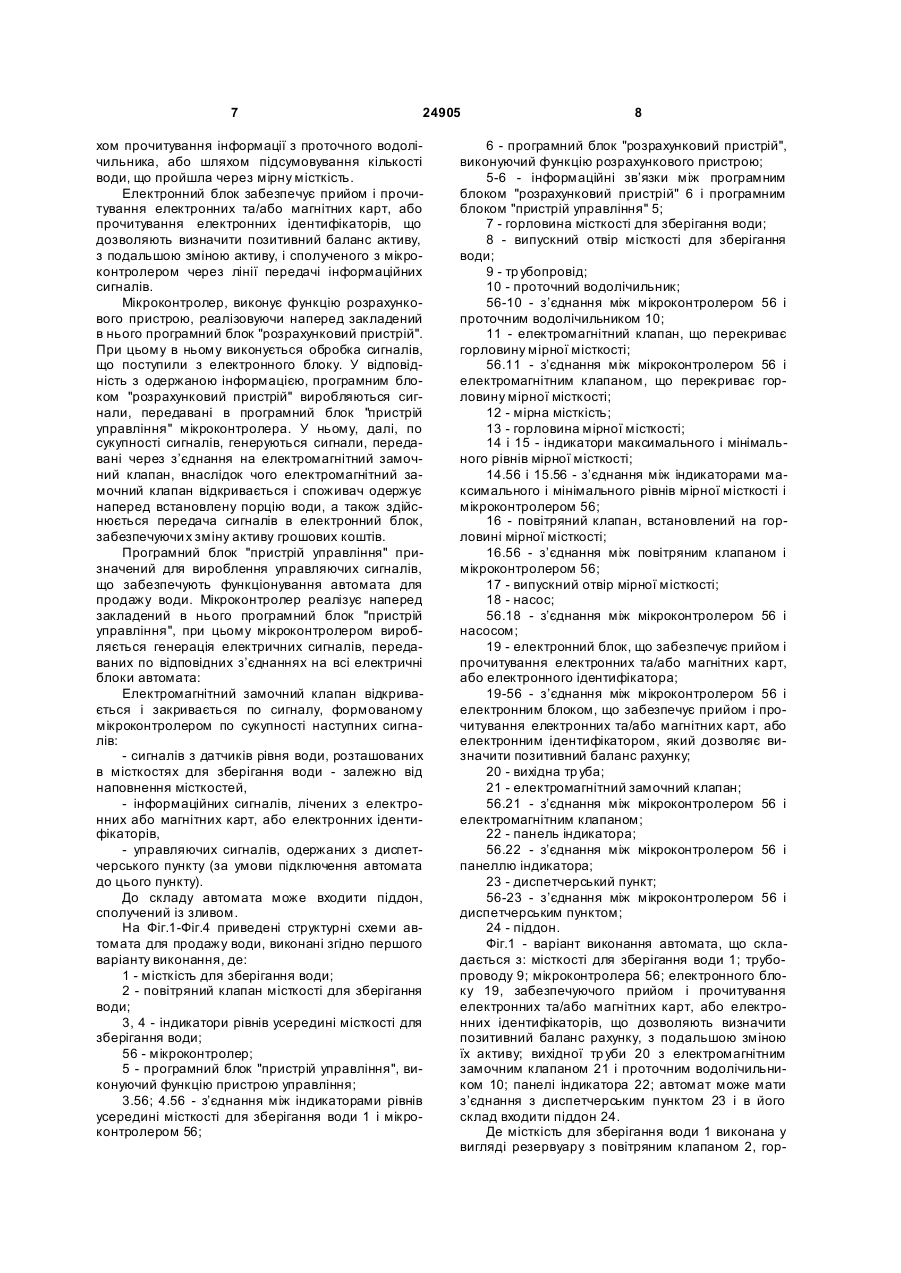 7 24905 8

хом прочитування інформації з проточного водолічильника, або шляхом підсумовування кількості води, що пройшла через мірну місткість.

Електронний блок забезпечує прийом і прочитування електронних та/або магнітних карт, або прочитування електронних ідентифікаторів, що дозволяють визначити позитивний баланс активу, з подальшою зміною активу, і сполученого з мікроконтролером через лінії передачі інформаційних сигналів.

Мікроконтролер, виконує функцію розрахункового пристрою, реалізовуючи наперед закладений в нього програмний блок "розрахунковий пристрій". При цьому в ньому виконується обробка сигналів, що поступили з електронного блоку. У відповідність з одержаною інформацією, програмним блоком "розрахунковий пристрій" виробляються сигнали, передавані в програмний блок "пристрій управління" мікроконтролера. У ньому, далі, по сукупності сигналів, генеруються сигнали, передавані через з'єднання на електромагнітний замочний клапан, внаслідок чого електромагнітний замочний клапан відкривається і споживач одержує наперед встановлену порцію води, а також здійснюється передача сигналів в електронний блок, забезпечуючих зміну активу грошових коштів.

Програмний блок "пристрій управління" призначений для вироблення управляючих сигналів, що забезпечують функціонування автомата для продажу води. Мікроконтролер реалізує наперед закладений в нього програмний блок "пристрій управління", при цьому мікроконтролером виробляється генерація електричних сигналів, передаваних по відповідних з'єднаннях на всі електричні блоки автомата:

Електромагнітний замочний клапан відкривається і закривається по сигналу, формованому мікроконтролером по сукупності наступних сигналів:

- сигналів з датчиків рівня води, розташованих в місткостях для зберігання води - залежно від наповнення місткостей,

- інформаційних сигналів, лічених з електронних або магнітних карт, або електронних ідентифікаторів,

- управляючих сигналів, одержаних з диспетчерського пункту (за умови підключення автомата до цього пункту).

До складу автомата може входити піддон, сполучений із зливом.

На Фіг.1-Фіг.4 приведені структурні схеми автомата для продажу води, виконані згідно першого варіанту виконання, де:

1 - місткість для зберігання води;

2 - повітряний клапан місткості для зберігання води;

3, 4 - індикатори рівнів усередині місткості для зберігання води;

56 - мікроконтролер;

5 - програмний блок "пристрій управління", виконуючий функцію пристрою управління;

3.56; 4.56 - з'єднання між індикаторами рівнів усередині місткості для зберігання води 1 і мікроконтролером 56;

6 - програмний блок "розрахунковий пристрій", виконуючий функцію розрахункового пристрою;

5-6 - інформаційні зв'язки між програмним блоком "розрахунковий пристрій" 6 і програмним блоком "пристрій управління" 5;

7 - горловина місткості для зберігання води;

8 - випускний отвір місткості для зберігання води;

9 - трубопровід;

10 - проточний водолічильник;

56-10 - з'єднання між мікроконтролером 56 і проточним водолічильником 10;

11 - електромагнітний клапан, що перекриває горловину мірної місткості;

56.11 - з'єднання між мікроконтролером 56 і електромагнітним клапаном, що перекриває горловину мірної місткості;

12 - мірна місткість;

13 - горловина мірної місткості;

14 і 15 - індикатори максимального і мінімального рівнів мірної місткості;

14.56 і 15.56 - з'єднання між індикаторами максимального і мінімального рівнів мірної місткості і мікроконтролером 56;

16 - повітряний клапан, встановлений на горловині мірної місткості;

16.56 - з'єднання між повітряним клапаном і мікроконтролером 56;

17 - випускний отвір мірної місткості;

18 - насос;

56.18 - з'єднання між мікроконтролером 56 і насосом;

19 - електронний блок, що забезпечує прийом і прочитування електронних та/або магнітних карт, або електронного ідентифікатора;

19-56 - з'єднання між мікроконтролером 56 і електронним блоком, що забезпечує прийом і прочитування електронних та/або магнітних карт, або електронним ідентифікатором, який дозволяє визначити позитивний баланс рахунку;

20 - вихідна труба;

21 - електромагнітний замочний клапан;

56.21 - з'єднання між мікроконтролером 56 і електромагнітним клапаном;

22 - панель індикатора;

56.22 - з'єднання між мікроконтролером 56 і панеллю індикатора;

23 - диспетчерський пункт;

56-23 - з'єднання між мікроконтролером 56 і диспетчерським пунктом;

24 - піддон.

Фіг.1 - варіант виконання автомата, що складається з: місткості для зберігання води 1; трубопроводу 9; мікроконтролера 56; електронного блоку 19, забезпечуючого прийом і прочитування електронних та/або магнітних карт, або електронних ідентифікаторів, що дозволяють визначити позитивний баланс рахунку, з подальшою зміною їх активу; вихідної труби 20 з електромагнітним замочним клапаном 21 і проточним водолічильником 10; панелі індикатора 22; автомат може мати з'єднання з диспетчерським пунктом 23 і в його склад входити піддон 24.

Де місткість для зберігання води 1 виконана у вигляді резервуару з повітряним клапаном 2, гор-